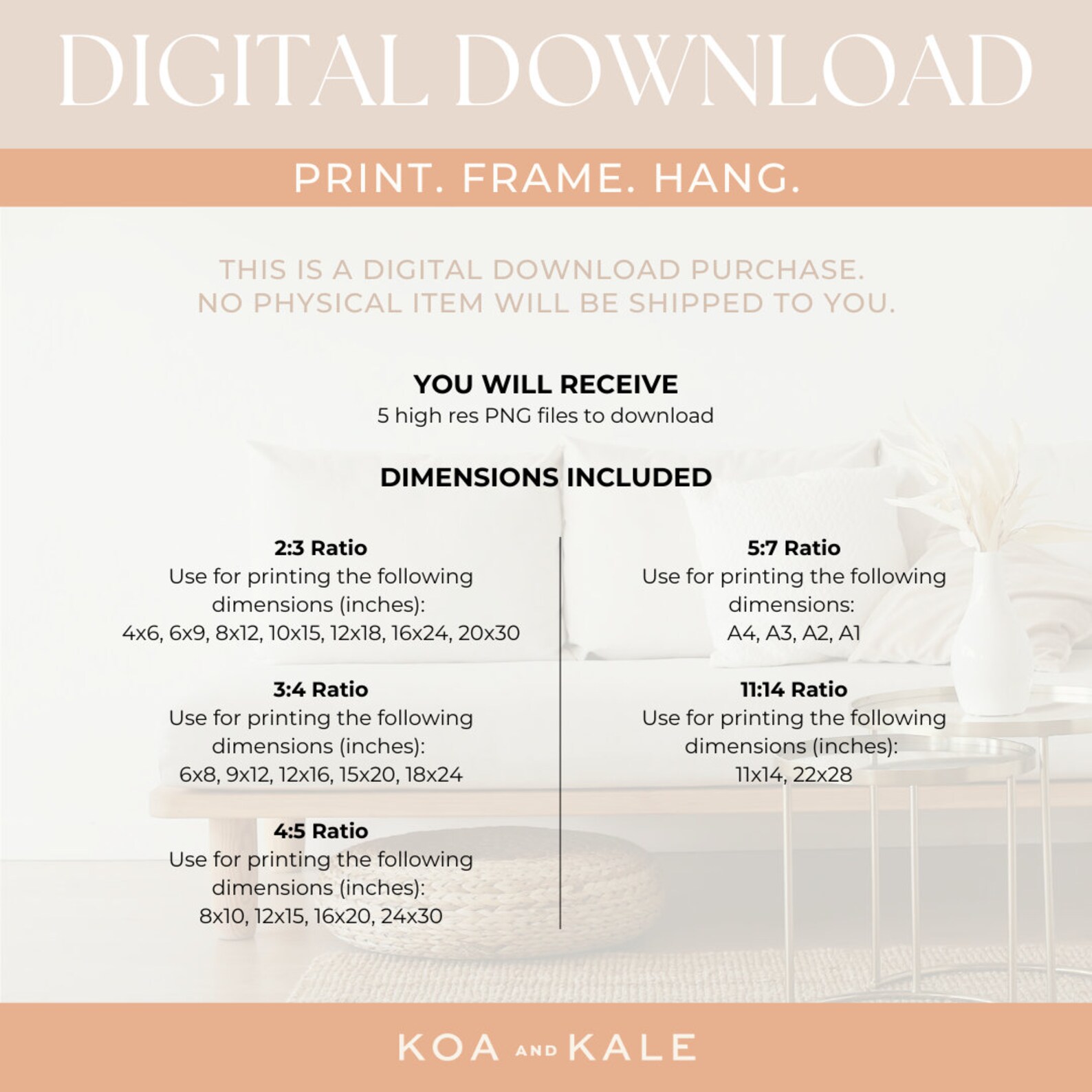 DIGITAL DOWNLOAD

PRINT. FRAME. HANG.

THIS IS A DIGITAL DOWNLOAD PURCHASE.
NO PHYSICAL ITEM WILL BE SHIPPED TO YOU.

YOU WILL RECEIVE
5 high res PNG files to download

DIMENSIONS INCLUDED

2:3 Ratio
Use for printing the following dimensions (inches):
4x6, 6x9, 8x12, 10x15, 12x18, 16x24, 20x30

3:4 Ratio
Use for printing the following dimensions (inches):
6x8, 9x12, 12x16, 15x20, 18x24

4:5 Ratio
Use for printing the following dimensions (inches):
8x10, 12x15, 16x20, 24x30

5:7 Ratio
Use for printing the following dimensions:
A4, A3, A2, A1

11:14 Ratio
Use for printing the following dimensions (inches):
11x14, 22x28

KOA AND KALE